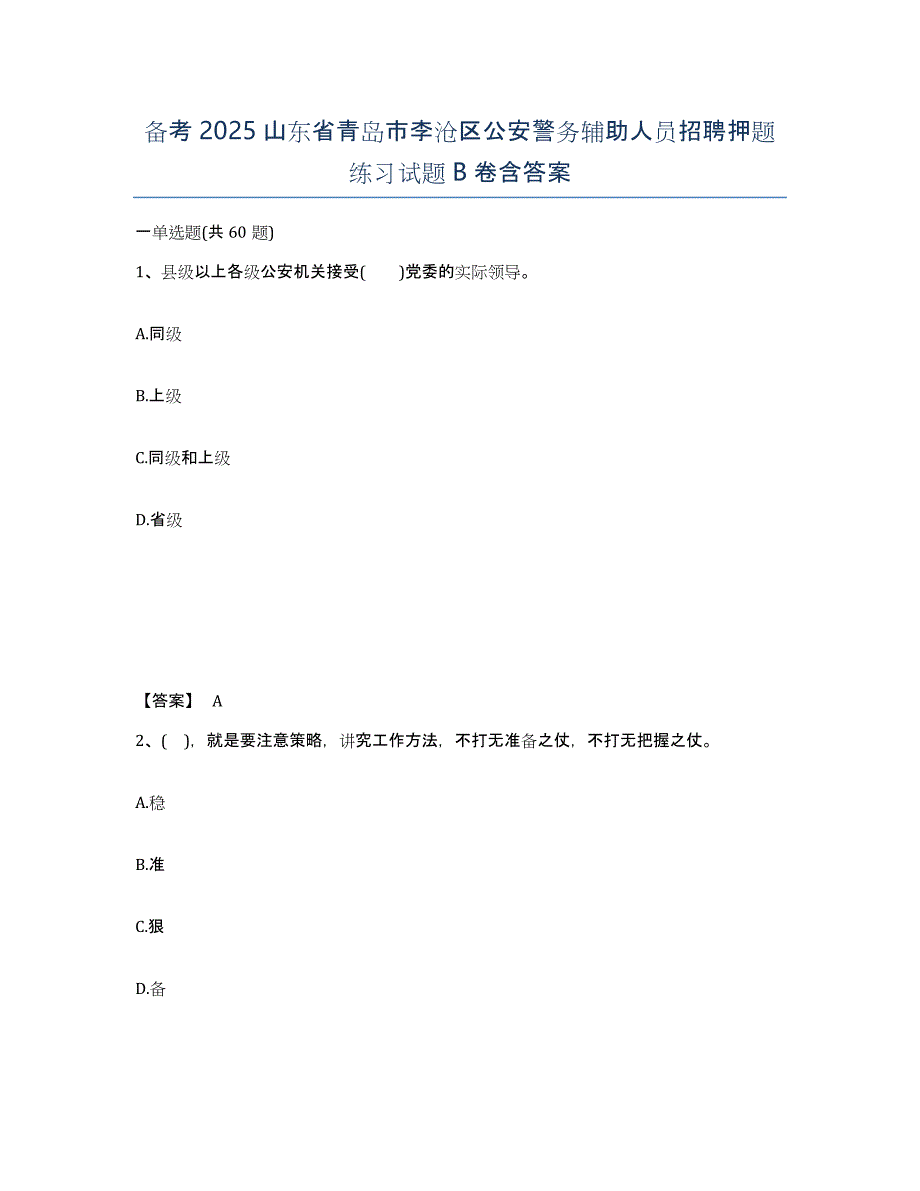 备考 2025 山东省青岛市李沧区公安警务辅助人员招聘押题练习试题 B 卷含答案

一单选题(共 60 题)

1、县级以上各级公安机关接受(　　)党委的实际领导。

A.同级

B.上级

C.同级和上级

D.省级

【答案】 A

2、(　)，就是要注意策略，讲究工作方法，不打无准备之仗，不打无把握之仗。

A.稳

B.准

C.狠

D.备